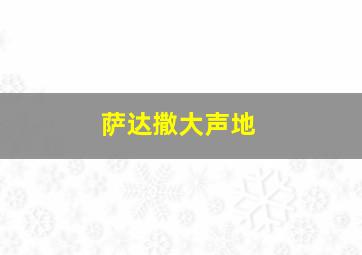 萨达撒大声地